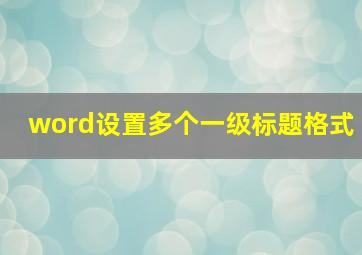 word设置多个一级标题格式